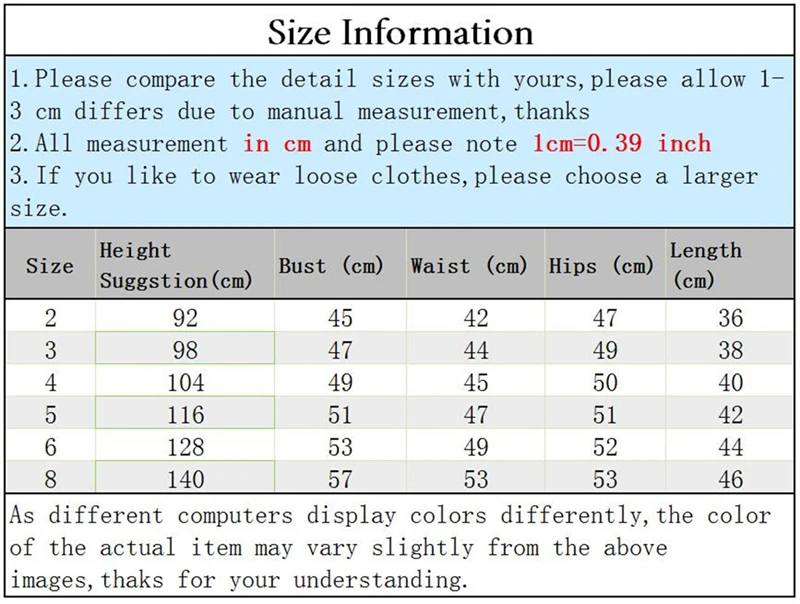 Size Information

1.Please compare the detail sizes with yours,please allow 1-3 cm differs due to manual measurement,thanks
2.All measurement in cm and please note 1cm=0.39 inch
3.If you like to wear loose clothes,please choose a larger size.

| Size | Height Suggstion(cm) | Bust (cm) | Waist (cm) | Hips (cm) | Length (cm) |
|---|---|---|---|---|---|
| 2 | 92 | 45 | 42 | 47 | 36 |
| 3 | 98 | 47 | 44 | 49 | 38 |
| 4 | 104 | 49 | 45 | 50 | 40 |
| 5 | 116 | 51 | 47 | 51 | 42 |
| 6 | 128 | 53 | 49 | 52 | 44 |
| 8 | 140 | 57 | 53 | 53 | 46 |

As different computers display colors differently,the color of the actual item may vary slightly from the above images,thaks for your understanding.